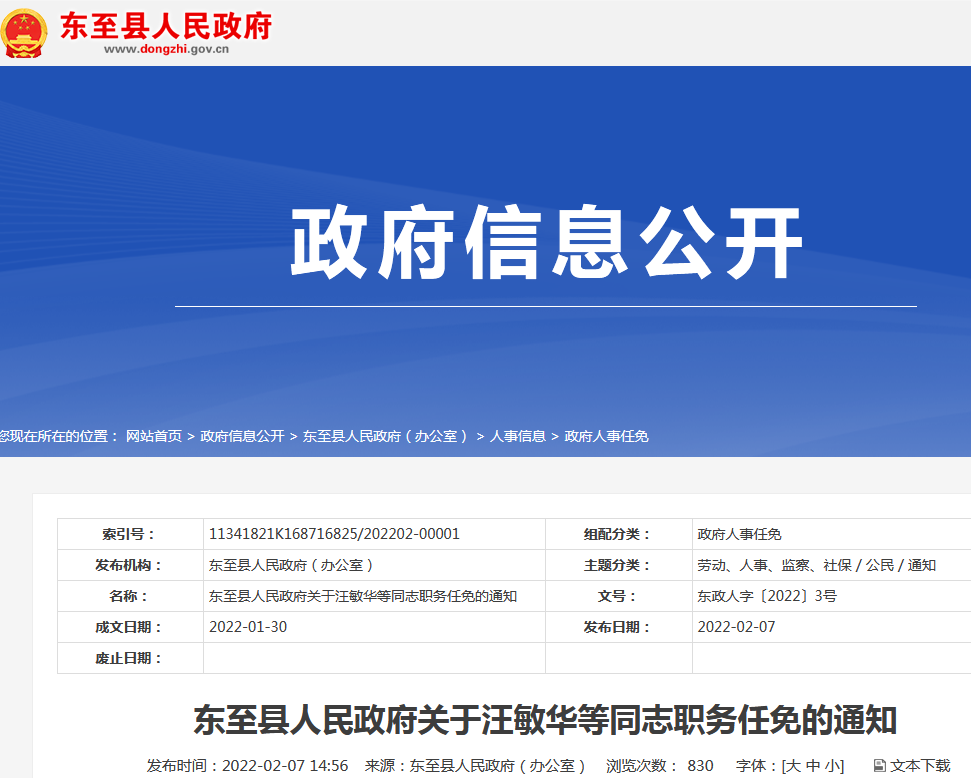 东至县人民政府
www.dongzhi.gov.cn

政府信息公开

您现在所在的位置： 网站首页 > 政府信息公开 > 东至县人民政府（办公室） > 人事信息 > 政府人事任免

| 索引号： | 11341821K168716825/202202-00001 | 组配分类： | 政府人事任免 |
|---|---|---|---|
| 发布机构： | 东至县人民政府（办公室） | 主题分类： | 劳动、人事、监察、社保 / 公民 / 通知 |
| 名称： | 东至县人民政府关于汪敏华等同志职务任免的通知 | 文号： | 东政人字〔2022〕3号 |
| 成文日期： | 2022-01-30 | 发布日期： | 2022-02-07 |
| 废止日期： | | | |

东至县人民政府关于汪敏华等同志职务任免的通知

发布时间：2022-02-07 14:56 来源：东至县人民政府（办公室） 浏览次数： 830 字体：[大 中 小] 文本下载